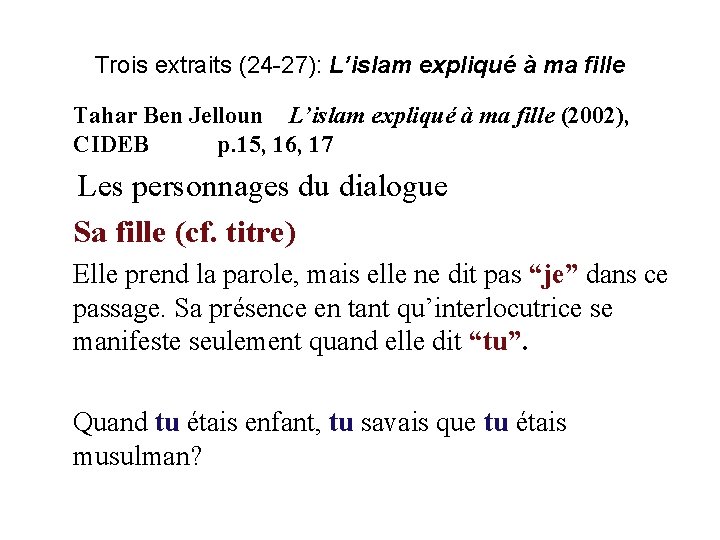 Trois extraits (24-27): L’islam expliqué à ma fille

Tahar Ben Jelloun L’islam expliqué à ma fille (2002), CIDEB p.15, 16, 17

Les personnages du dialogue

Sa fille (cf. titre)

Elle prend la parole, mais elle ne dit pas “je” dans ce passage. Sa présence en tant qu’interlocutrice se manifeste seulement quand elle dit “tu”.

Quand tu étais enfant, tu savais que tu étais musulman?